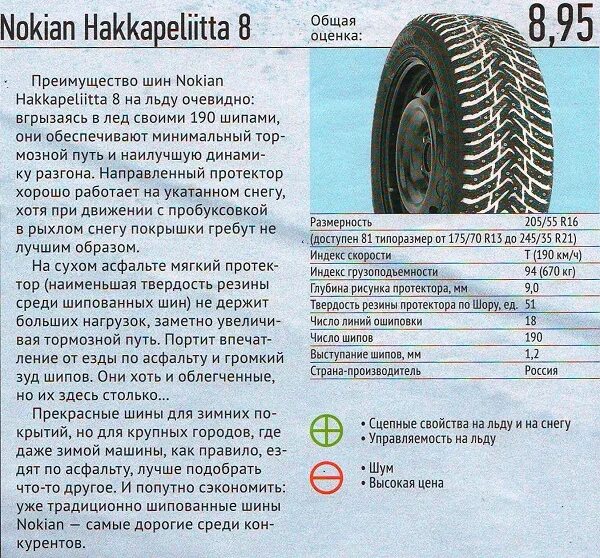 Nokian Hakkapeliitta 8

Общая оценка: 8,95

Преимущество шин Nokian Hakkapeliitta 8 на льду очевидно: вгрызаясь в лед своими 190 шипами, они обеспечивают минимальный тормозной путь и наилучшую динамику разгона. Направленный протектор хорошо работает на укатанном снегу, хотя при движении с пробуксовкой в рыхлом снегу покрышки гребут не лучшим образом.

На сухом асфальте мягкий протектор (наименьшая твердость резины среди шипованных шин) не держит больших нагрузок, заметно увеличивая тормозной путь. Портит впечатление от езды по асфальту и громкий зуд шипов. Они хоть и облегченные, но их здесь столько...

Прекрасные шины для зимних покрытий, но для крупных городов, где даже зимой машины, как правило, ездят по асфальту, лучше подобрать что-то другое. И попутно сэкономить: уже традиционно шипованные шины Nokian — самые дорогие среди конкурентов.

| Размерность | 205/55 R16 |
|---|---|
| (доступен 81 типоразмер от 175/70 R13 до 245/35 R21) | |
| Индекс скорости | T (190 км/ч) |
| Индекс грузоподъемности | 94 (670 кг) |
| Глубина рисунка протектора, мм | 9,0 |
| Твердость резины протектора по Шору, ед. | 51 |
| Число линий ошиповки | 18 |
| Число шипов | 190 |
| Выступание шипов, мм | 1,2 |
| Страна-производитель | Россия |

• Сцепные свойства на льду и на снегу
• Управляемость на льду

• Шум
• Высокая цена